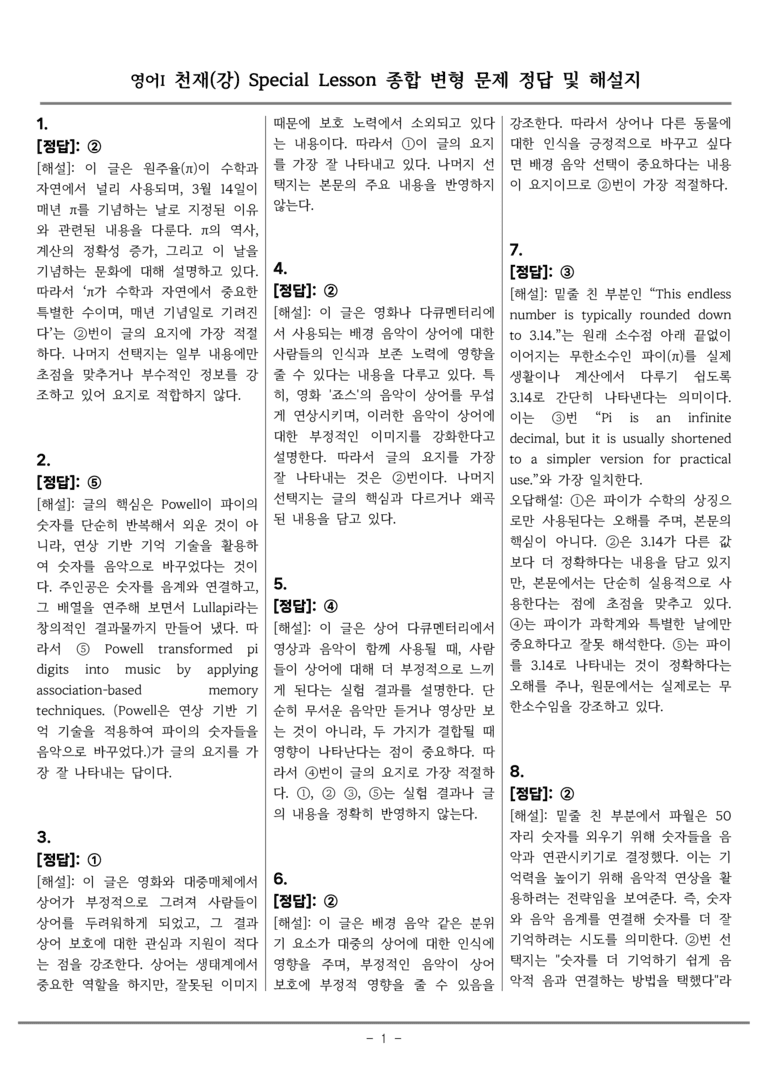 영어I 천재(강) Special Lesson 종합 변형 문제 정답 및 해설지

1.
[정답]: ②
[해설]: 이 글은 원주율(π)이 수학과 자연에서 널리 사용되며, 3월 14일이 매년 π를 기념하는 날로 지정된 이유와 관련된 내용을 다룬다. π의 역사, 계산의 정확성 증가, 그리고 이 날을 기념하는 문화에 대해 설명하고 있다. 따라서 'π가 수학과 자연에서 중요한 특별한 수이며, 매년 기념일로 기려진다'는 ②번이 글의 요지에 가장 적절하다. 나머지 선택지는 일부 내용에만 초점을 맞추거나 부수적인 정보를 강조하고 있어 요지로 적합하지 않다.

2.
[정답]: ⑤
[해설]: 글의 핵심은 Powell이 파이의 숫자를 단순히 반복해서 외운 것이 아니라, 연상 기반 기억 기술을 활용하여 숫자를 음악으로 바꾸었다는 것이다. 주인공은 숫자를 음계와 연결하고, 그 배열을 연주해 보면서 Lullapi라는 창의적인 결과물까지 만들어 냈다. 따라서 ⑤ Powell transformed pi digits into music by applying association-based memory techniques. (Powell은 연상 기반 기억 기술을 적용하여 파이의 숫자들을 음악으로 바꾸었다.)가 글의 요지를 가장 잘 나타내는 답이다.

3.
[정답]: ①
[해설]: 이 글은 영화와 대중매체에서 상어가 부정적으로 그려져 사람들이 상어를 두려워하게 되었고, 그 결과 상어 보호에 대한 관심과 지원이 적다는 점을 강조한다. 상어는 생태계에서 중요한 역할을 하지만, 잘못된 이미지 때문에 보호 노력에서 소외되고 있다는 내용이다. 따라서 ①이 글의 요지를 가장 잘 나타내고 있다. 나머지 선택지는 본문의 주요 내용을 반영하지 않는다.

4.
[정답]: ②
[해설]: 이 글은 영화나 다큐멘터리에서 사용되는 배경 음악이 상어에 대한 사람들의 인식과 보존 노력에 영향을 줄 수 있다는 내용을 다루고 있다. 특히, 영화 '죠스'의 음악이 상어를 무섭게 연상시키며, 이러한 음악이 상어에 대한 부정적인 이미지를 강화한다고 설명한다. 따라서 글의 요지를 가장 잘 나타내는 것은 ②번이다. 나머지 선택지는 글의 핵심과 다르거나 왜곡된 내용을 담고 있다.

5.
[정답]: ④
[해설]: 이 글은 상어 다큐멘터리에서 영상과 음악이 함께 사용될 때, 사람들이 상어에 대해 더 부정적으로 느끼게 된다는 실험 결과를 설명한다. 단순히 무서운 음악만 듣거나 영상만 보는 것이 아니라, 두 가지가 결합될 때 영향이 나타난다는 점이 중요하다. 따라서 ④번이 글의 요지로 가장 적절하다. ①, ② ③, ⑤는 실험 결과나 글의 내용을 정확히 반영하지 않는다.

6.
[정답]: ②
[해설]: 이 글은 배경 음악 같은 분위기 요소가 대중의 상어에 대한 인식에 영향을 주며, 부정적인 음악이 상어 보호에 부정적 영향을 줄 수 있음을 강조한다. 따라서 상어나 다른 동물에 대한 인식을 긍정적으로 바꾸고 싶다면 배경 음악 선택이 중요하다는 내용이 요지이므로 ②번이 가장 적절하다.

7.
[정답]: ③
[해설]: 밑줄 친 부분인 "This endless number is typically rounded down to 3.14."는 원래 소수점 아래 끝없이 이어지는 무한소수인 파이(π)를 실제 생활이나 계산에서 다루기 쉽도록 3.14로 간단히 나타낸다는 의미이다. 이는 ③번 "Pi is an infinite decimal, but it is usually shortened to a simpler version for practical use."와 가장 일치한다.
오답해설: ①은 파이가 수학의 상징으로만 사용된다는 오해를 주며, 본문의 핵심이 아니다. ②은 3.14가 다른 값보다 더 정확하다는 내용을 담고 있지만, 본문에서는 단순히 실용적으로 사용한다는 점에 초점을 맞추고 있다. ④는 파이가 과학계와 특별한 날에만 중요하다고 잘못 해석한다. ⑤는 파이를 3.14로 나타내는 것이 정확하다는 오해를 주나, 원문에서는 실제로는 무한소수임을 강조하고 있다.

8.
[정답]: ②
[해설]: 밑줄 친 부분에서 파월은 50자리 숫자를 외우기 위해 숫자들을 음악과 연관시키기로 결정했다. 이는 기억력을 높이기 위해 음악적 연상을 활용하려는 전략임을 보여준다. 즉, 숫자와 음악 음계를 연결해 숫자를 더 잘 기억하려는 시도를 의미한다. ②번 선택지는 "숫자를 더 기억하기 쉽게 음악적 음과 연결하는 방법을 택했다"라

- 1 -